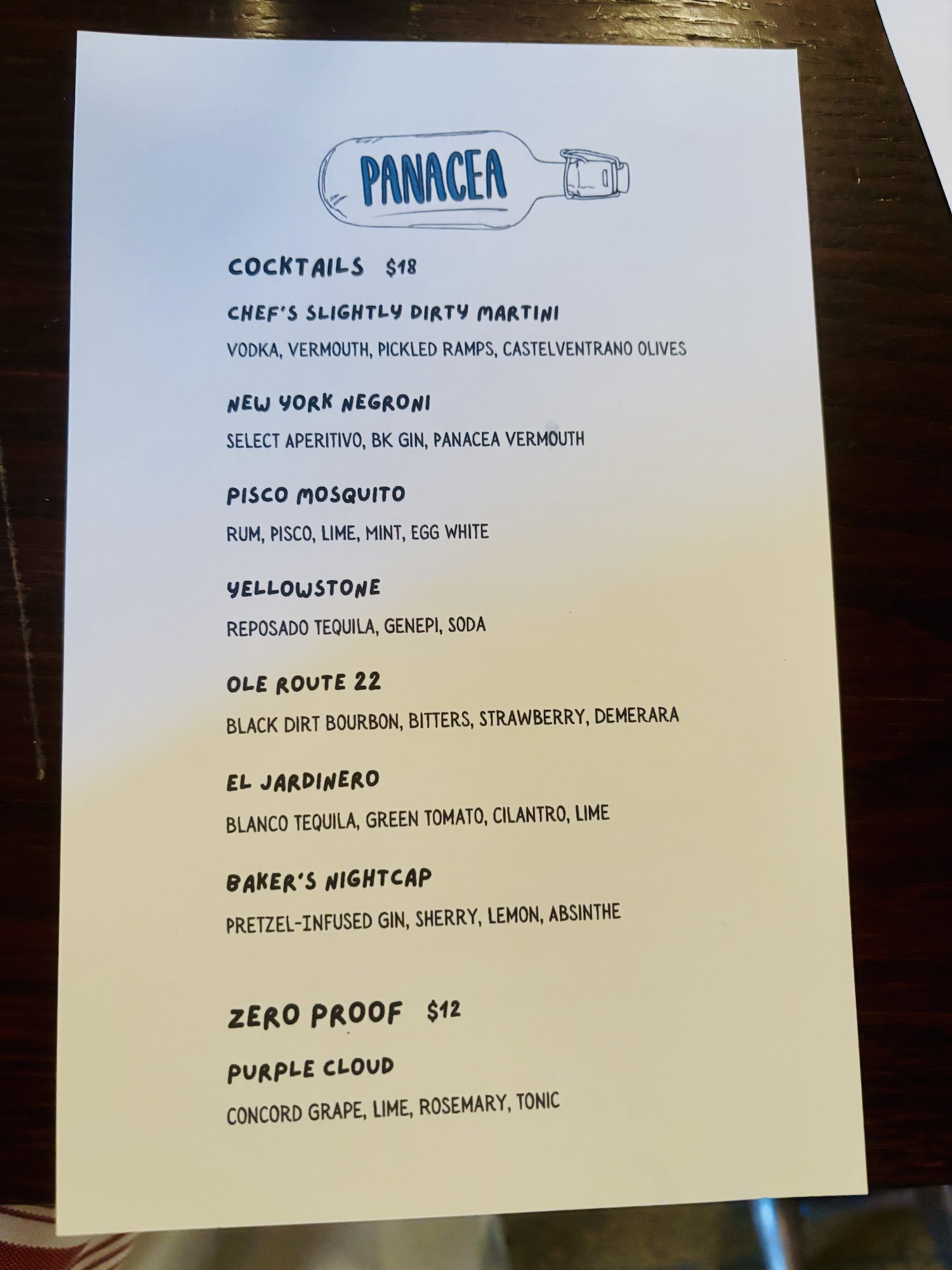 PANACEA

COCKTAILS $18

CHEF'S SLIGHTLY DIRTY MARTINI

VODKA, VERMOUTH, PICKLED RAMPS, CASTELVENTRANO OLIVES

NEW YORK NEGRONI

SELECT APERITIVO, BK GIN, PANACEA VERMOUTH

PISCO MOSQUITO

RUM, PISCO, LIME, MINT, EGG WHITE

YELLOWSTONE

REPOSADO TEQUILA, GENEPI, SODA

OLE ROUTE 22

BLACK DIRT BOURBON, BITTERS, STRAWBERRY, DEMERARA

EL JARDINERO

BLANCO TEQUILA, GREEN TOMATO, CILANTRO, LIME

BAKER'S NIGHTCAP

PRETZEL-INFUSED GIN, SHERRY, LEMON, ABSINTHE

ZERO PROOF $12

PURPLE CLOUD

CONCORD GRAPE, LIME, ROSEMARY, TONIC